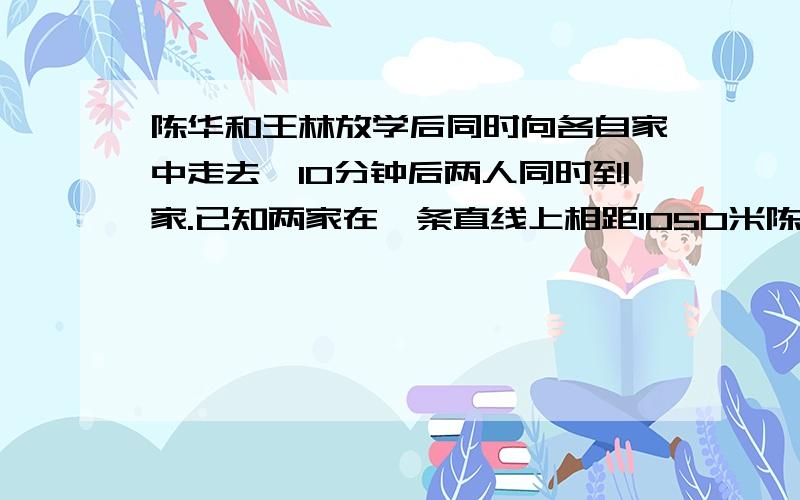 陈华和王林放学后同时向各自家中走去,10分钟后两人同时到家.已知两家在一条直线上相距1050米陈